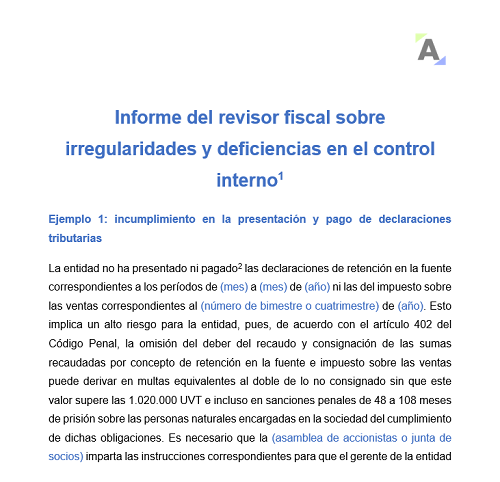 A

Informe del revisor fiscal sobre irregularidades y deficiencias en el control interno$^1$

Ejemplo 1: incumplimiento en la presentación y pago de declaraciones tributarias

La entidad no ha presentado ni pagado$^2$ las declaraciones de retención en la fuente correspondientes a los períodos de (mes) a (mes) de (año) ni las del impuesto sobre las ventas correspondientes al (número de bimestre o cuatrimestre) de (año). Esto implica un alto riesgo para la entidad, pues, de acuerdo con el artículo 402 del Código Penal, la omisión del deber del recaudo y consignación de las sumas recaudadas por concepto de retención en la fuente e impuesto sobre las ventas puede derivar en multas equivalentes al doble de lo no consignado sin que este valor supere las 1.020.000 UVT e incluso en sanciones penales de 48 a 108 meses de prisión sobre las personas naturales encargadas en la sociedad del cumplimiento de dichas obligaciones. Es necesario que la (asamblea de accionistas o junta de socios) imparta las instrucciones correspondientes para que el gerente de la entidad